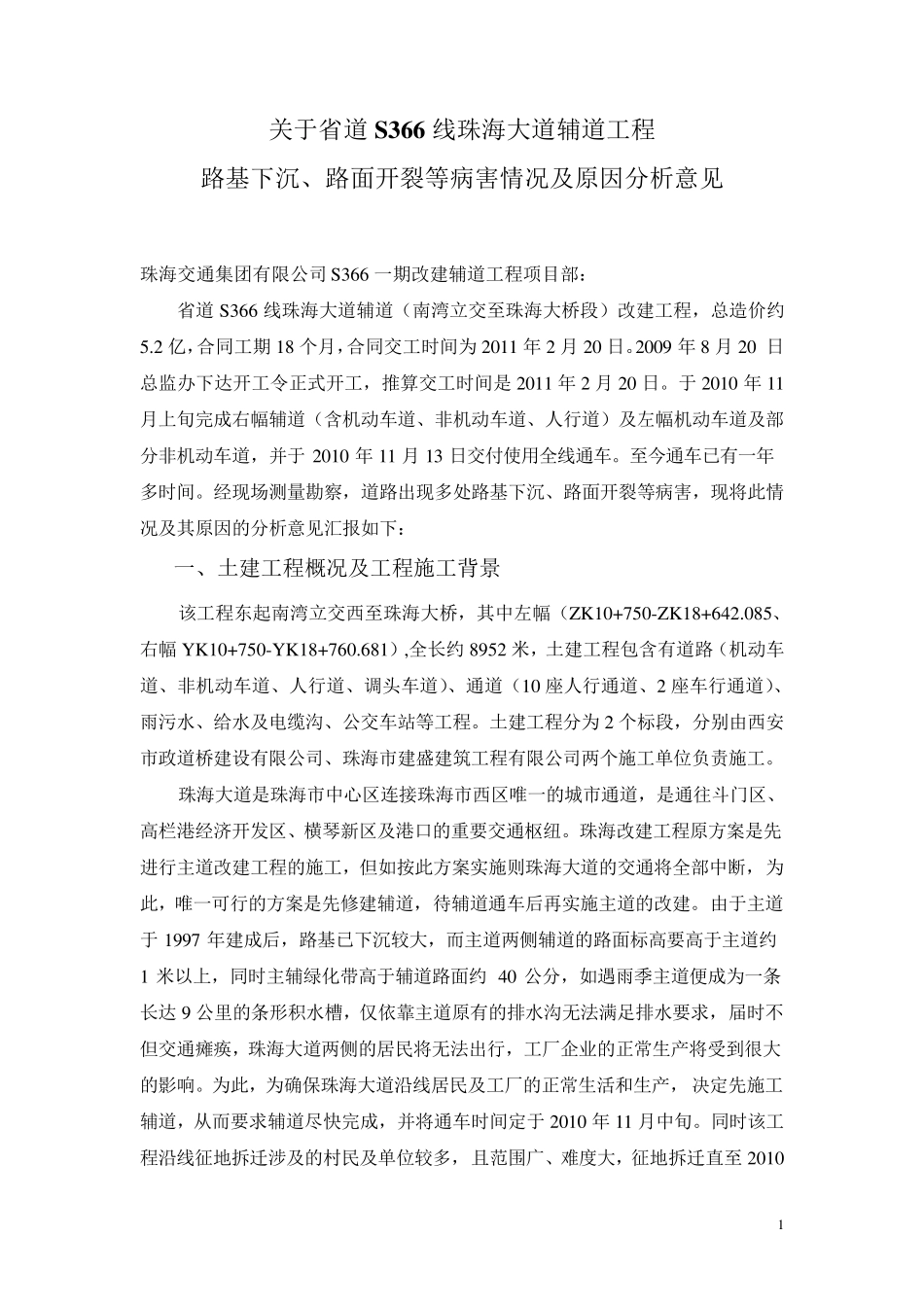 关于省道 S366 线珠海大道辅道工程
路基下沉、路面开裂等病害情况及原因分析意见

珠海交通集团有限公司 S366 一期改建辅道工程项目部：

省道 S366 线珠海大道辅道（南湾立交至珠海大桥段）改建工程，总造价约 5.2 亿，合同工期 18 个月，合同交工时间为 2011 年 2 月 20 日。2009 年 8 月 20 日总监办下达开工令正式开工，推算交工时间是 2011 年 2 月 20 日。于 2010 年 11 月上旬完成右幅辅道（含机动车道、非机动车道、人行道）及左幅机动车道及部分非机动车道，并于 2010 年 11 月 13 日交付使用全线通车。至今通车已有一年多时间。经现场测量勘察，道路出现多处路基下沉、路面开裂等病害，现将此情况及其原因的分析意见汇报如下：

一、土建工程概况及工程施工背景

该工程东起南湾立交西至珠海大桥，其中左幅（ZK10+750-ZK18+642.085、右幅 YK10+750-YK18+760.681）,全长约 8952 米，土建工程包含有道路（机动车道、非机动车道、人行道、调头车道）、通道（10 座人行通道、2 座车行通道）、雨污水、给水及电缆沟、公交车站等工程。土建工程分为 2 个标段，分别由西安市政道桥建设有限公司、珠海市建盛建筑工程有限公司两个施工单位负责施工。

珠海大道是珠海市中心区连接珠海市西区唯一的城市通道，是通往斗门区、高栏港经济开发区、横琴新区及港口的重要交通枢纽。珠海改建工程原方案是先进行主道改建工程的施工，但如按此方案实施则珠海大道的交通将全部中断，为此，唯一可行的方案是先修建辅道，待辅道通车后再实施主道的改建。由于主道于 1997 年建成后，路基已下沉较大，而主道两侧辅道的路面标高要高于主道约 1 米以上，同时主辅绿化带高于辅道路面约 40 公分，如遇雨季主道便成为一条长达 9 公里的条形积水槽，仅依靠主道原有的排水沟无法满足排水要求，届时不但交通瘫痪，珠海大道两侧的居民将无法出行，工厂企业的正常生产将受到很大的影响。为此，为确保珠海大道沿线居民及工厂的正常生活和生产，决定先施工辅道，从而要求辅道尽快完成，并将通车时间定于 2010 年 11 月中旬。同时该工程沿线征地拆迁涉及的村民及单位较多，且范围广、难度大，征地拆迁直至 2010

1